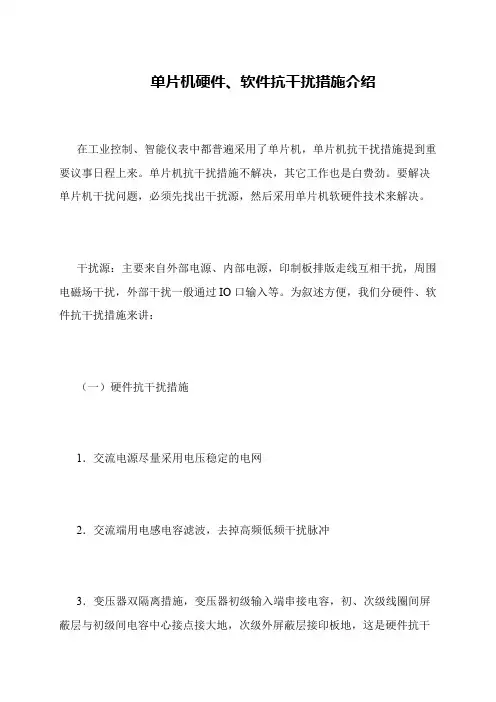 单片机硬件、软件抗干扰措施介绍

在工业控制、智能仪表中都普遍采用了单片机，单片机抗干扰措施提到重要议事日程上来。单片机抗干扰措施不解决，其它工作也是白费劲。要解决单片机干扰问题，必须先找出干扰源，然后采用单片机软硬件技术来解决。

干扰源：主要来自外部电源、内部电源，印制板排版走线互相干扰，周围电磁场干扰，外部干扰一般通过IO口输入等。为叙述方便，我们分硬件、软件抗干扰措施来讲：

（一）硬件抗干扰措施

1．交流电源尽量采用电压稳定的电网

2．交流端用电感电容滤波，去掉高频低频干扰脉冲

3．变压器双隔离措施，变压器初级输入端串接电容，初、次级线圈间屏蔽层与初级间电容中心接点接大地，次级外屏蔽层接印板地，这是硬件抗干